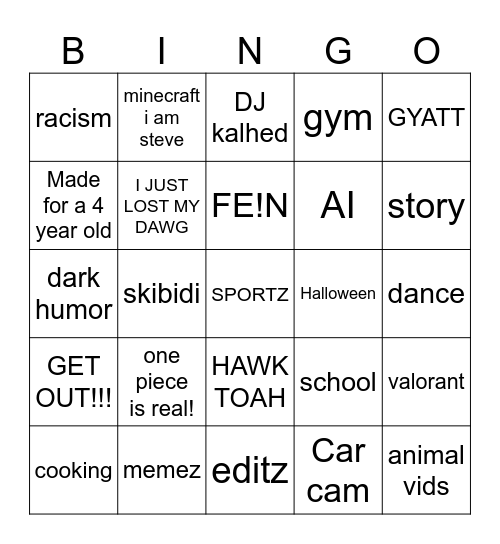 | B | I | N | G | O |
|---|---|---|---|---|
| racism | minecraft i am steve | DJ kalhed | gym | GYATT |
| Made for a 4 year old | I JUST LOST MY DAWG | FE!N | AI | story |
| dark humor | skibidi | SPORTZ | Halloween | dance |
| GET OUT!!! | one piece is real! | HAWK TOAH | school | valorant |
| cooking | memez | editz | Car cam | animal vids |